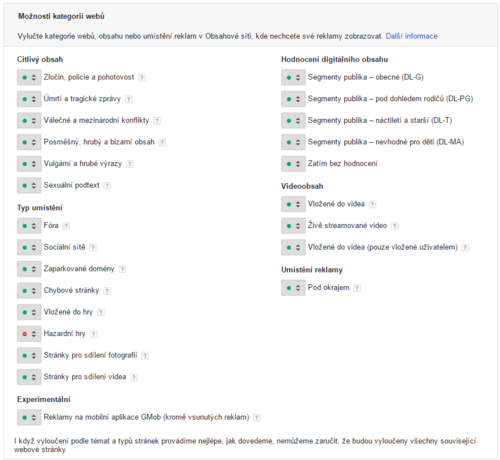 Možnosti kategorií webů

Vylučte kategorie webů, obsahu nebo umístění reklam v Obsahové síti, kde nechcete své reklamy zobrazovat. Další informace

Citlivý obsah

Zločin, policie a pohotovost ?

Úmrtí a tragické zprávy ?

Válečné a mezinárodní konflikty ?

Posměšný, hrubý a bizarní obsah ?

Vulgární a hrubé výrazy ?

Sexuální podtext ?

Typ umístění

Fóra ?

Sociální sítě ?

Zaparkované domény ?

Chybové stránky ?

Vložené do hry ?

Hazardní hry ?

Stránky pro sdílení fotografií ?

Stránky pro sdílení videa ?

Experimentální

Reklamy na mobilní aplikace GMob (kromě vsunutých reklam) ?

Hodnocení digitálního obsahu

Segmenty publika – obecné (DL-G)

Segmenty publika – pod dohledem rodičů (DL-PG)

Segmenty publika – náctiletí a starší (DL-T)

Segmenty publika – nevhodné pro děti (DL-MA)

Zatím bez hodnocení

Videoobsah

Vložené do videa ?

Živě streamované video ?

Vložené do videa (pouze vložené uživatelem) ?

Umístění reklamy

Pod okrajem ?

I když vyloučení podle témat a typů stránek provádíme nejlépe, jak dovedeme, nemůžeme zaručit, že budou vyloučeny všechny související webové stránky.